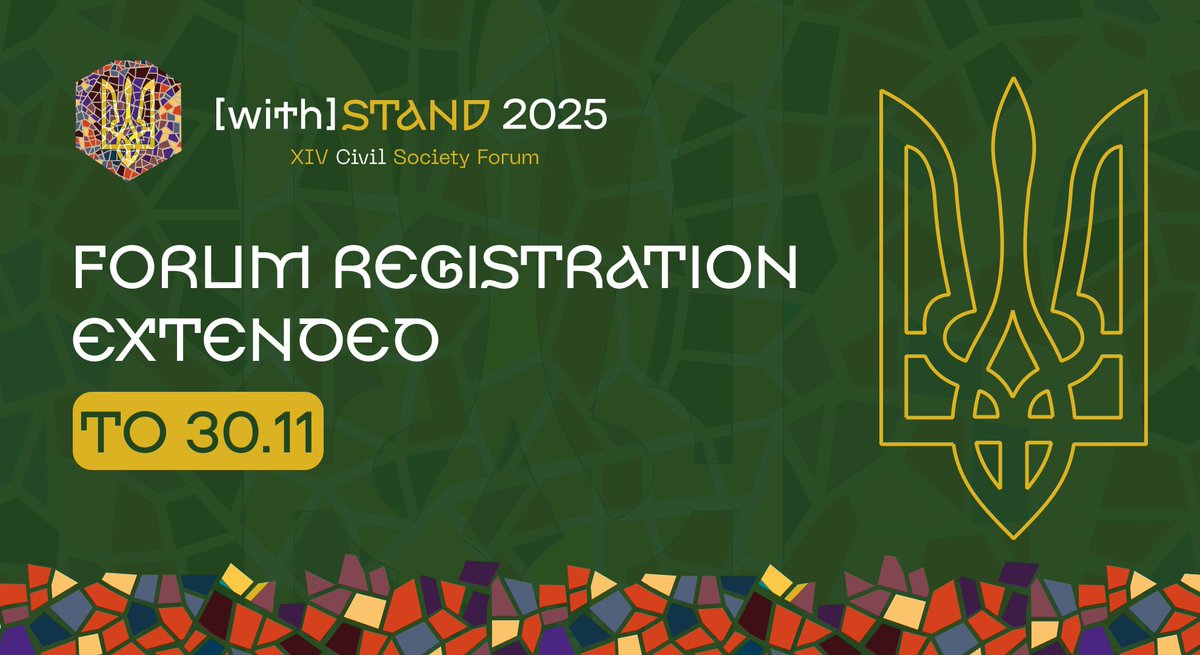 [with]STAND 2025
XIV Civil Society Forum

FORUM REGISTRATION EXTENDED

TO 30.11